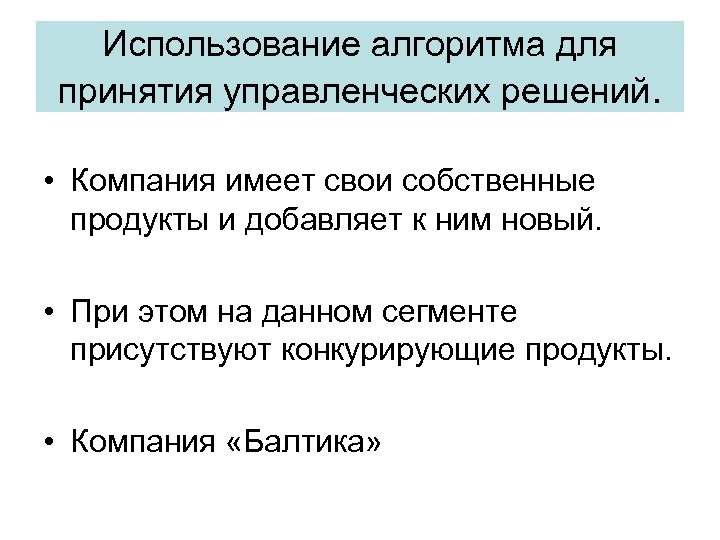 Использование алгоритма для принятия управленческих решений.

• Компания имеет свои собственные продукты и добавляет к ним новый.

• При этом на данном сегменте присутствуют конкурирующие продукты.

• Компания «Балтика»